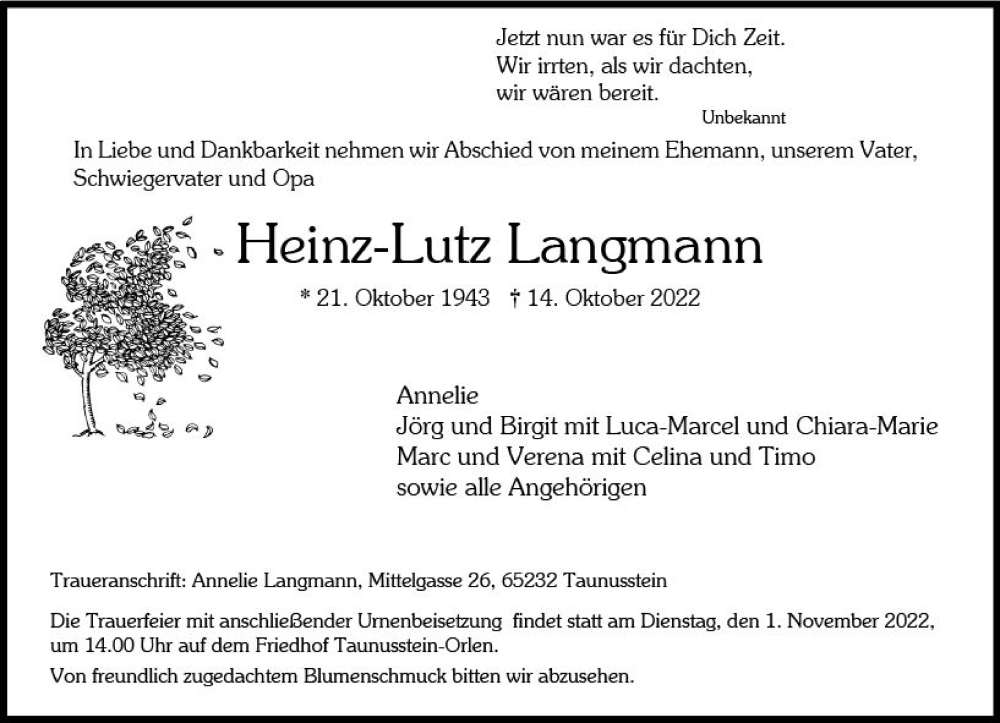 Jetzt nun war es für Dich Zeit.
Wir irrten, als wir dachten,
wir wären bereit.

Unbekannt

In Liebe und Dankbarkeit nehmen wir Abschied von meinem Ehemann, unserem Vater, Schwiegervater und Opa

Heinz-Lutz Langmann

* 21. Oktober 1943 † 14. Oktober 2022

Annelie
Jörg und Birgit mit Luca-Marcel und Chiara-Marie
Marc und Verena mit Celina und Timo
sowie alle Angehörigen

Traueranschrift: Annelie Langmann, Mittelgasse 26, 65232 Taunusstein

Die Trauerfeier mit anschließender Urnenbeisetzung findet statt am Dienstag, den 1. November 2022, um 14.00 Uhr auf dem Friedhof Taunusstein-Orlen.

Von freundlich zugedachtem Blumenschmuck bitten wir abzusehen.